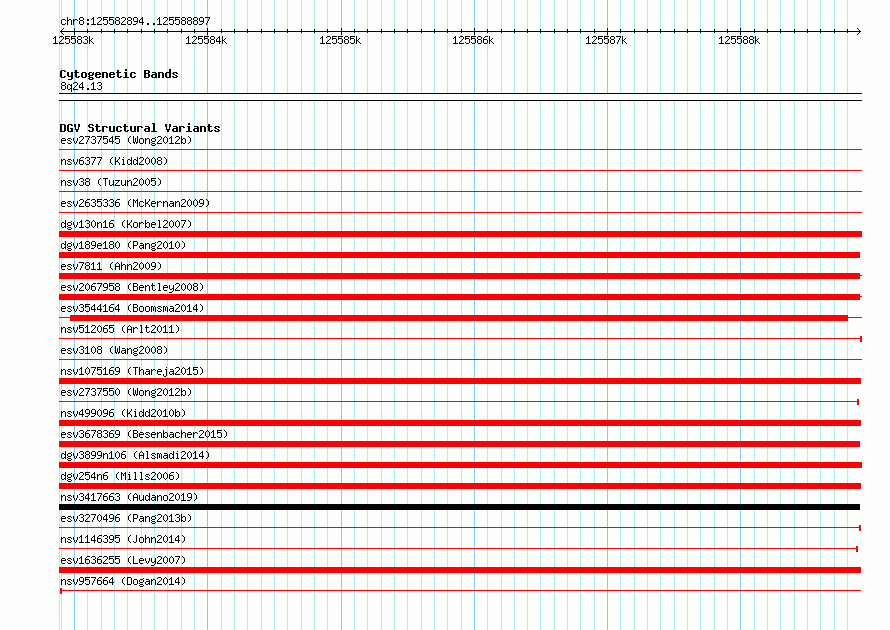 chr8:125582894..125588897

125583k 125584k 125585k 125586k 125587k 125588k

Cytogenetic Bands
8q24.13

DGV Structural Variants
esv2737545 (Wong2012b)
nsv6377 (Kidd2008)
nsv38 (Tuzun2005)
esv2635336 (McKernan2009)
dgv130n16 (Korbel2007)
dgv189e180 (Pang2010)
esv7811 (Ahn2009)
esv2067958 (Bentley2008)
esv3544164 (Boomsma2014)
nsv512065 (Arlt2011)
esv3108 (Wang2008)
nsv1075169 (Thareja2015)
esv2737550 (Wong2012b)
nsv499096 (Kidd2010b)
esv3678369 (Besenbacher2015)
dgv3899n106 (Alsmadi2014)
dgv254n6 (Mills2006)
nsv3417663 (Audano2019)
esv3270496 (Pang2013b)
nsv1146395 (John2014)
esv1636255 (Levy2007)
nsv957664 (Dogan2014)